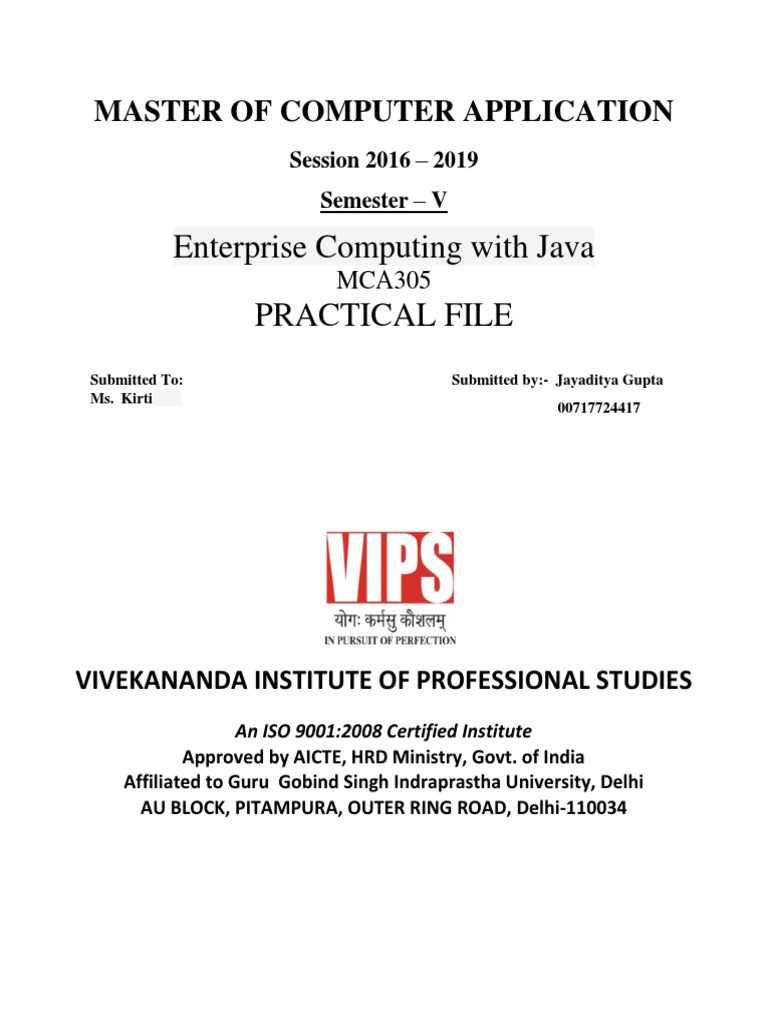 MASTER OF COMPUTER APPLICATION

Session 2016 – 2019

Semester – V

Enterprise Computing with Java
MCA305
PRACTICAL FILE

Submitted To:
Ms. Kirti

Submitted by:- Jayaditya Gupta
00717724417

VIPS
योगः कर्मसु कौशलम्
IN PURSUIT OF PERFECTION

VIVEKANANDA INSTITUTE OF PROFESSIONAL STUDIES

An ISO 9001:2008 Certified Institute
Approved by AICTE, HRD Ministry, Govt. of India
Affiliated to Guru Gobind Singh Indraprastha University, Delhi
AU BLOCK, PITAMPURA, OUTER RING ROAD, Delhi-110034